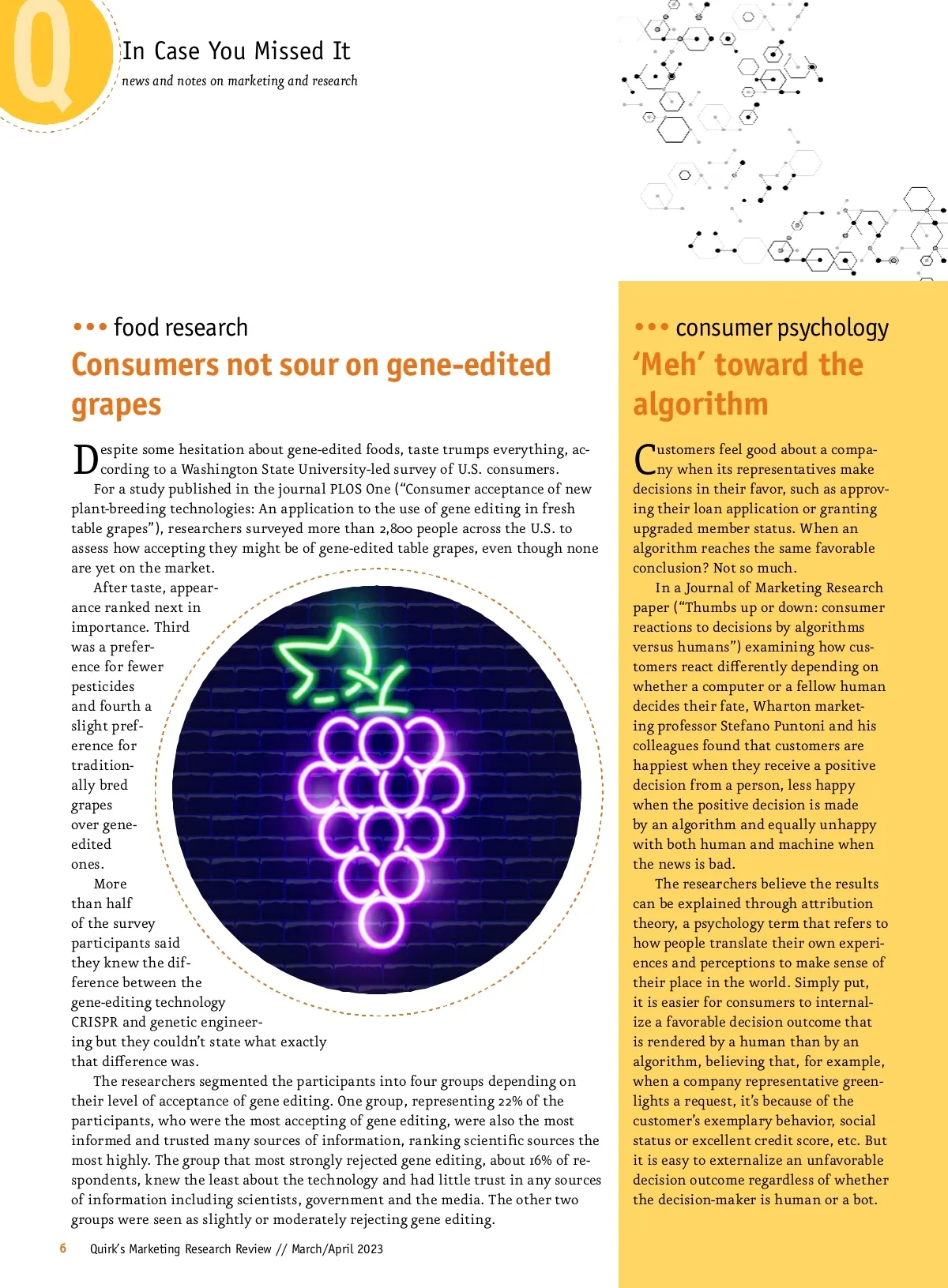 Q

In Case You Missed It

news and notes on marketing and research

••• food research

Consumers not sour on gene-edited grapes

Despite some hesitation about gene-edited foods, taste trumps everything, according to a Washington State University-led survey of U.S. consumers.

For a study published in the journal PLOS One ("Consumer acceptance of new plant-breeding technologies: An application to the use of gene editing in fresh table grapes"), researchers surveyed more than 2,800 people across the U.S. to assess how accepting they might be of gene-edited table grapes, even though none are yet on the market.

After taste, appearance ranked next in importance. Third was a preference for fewer pesticides and fourth a slight preference for traditionally bred grapes over gene-edited ones.

More than half of the survey participants said they knew the difference between the gene-editing technology CRISPR and genetic engineering but they couldn't state what exactly that difference was.

The researchers segmented the participants into four groups depending on their level of acceptance of gene editing. One group, representing 22% of the participants, who were the most accepting of gene editing, were also the most informed and trusted many sources of information, ranking scientific sources the most highly. The group that most strongly rejected gene editing, about 16% of respondents, knew the least about the technology and had little trust in any sources of information including scientists, government and the media. The other two groups were seen as slightly or moderately rejecting gene editing.

••• consumer psychology

'Meh' toward the algorithm

Customers feel good about a company when its representatives make decisions in their favor, such as approving their loan application or granting upgraded member status. When an algorithm reaches the same favorable conclusion? Not so much.

In a Journal of Marketing Research paper ("Thumbs up or down: consumer reactions to decisions by algorithms versus humans") examining how customers react differently depending on whether a computer or a fellow human decides their fate, Wharton marketing professor Stefano Puntoni and his colleagues found that customers are happiest when they receive a positive decision from a person, less happy when the positive decision is made by an algorithm and equally unhappy with both human and machine when the news is bad.

The researchers believe the results can be explained through attribution theory, a psychology term that refers to how people translate their own experiences and perceptions to make sense of their place in the world. Simply put, it is easier for consumers to internalize a favorable decision outcome that is rendered by a human than by an algorithm, believing that, for example, when a company representative greenlights a request, it's because of the customer's exemplary behavior, social status or excellent credit score, etc. But it is easy to externalize an unfavorable decision outcome regardless of whether the decision-maker is human or a bot.

6 Quirk's Marketing Research Review // March/April 2023